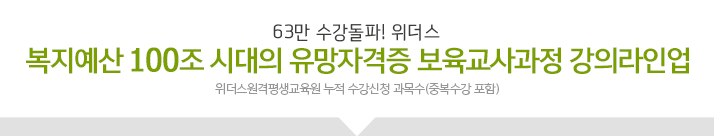 63만 수강돌파! 위더스

복지예산 100조 시대의 유망자격증 보육교사과정 강의라인업

위더스원격평생교육원 누적 수강신청 과목수(중복수강 포함)